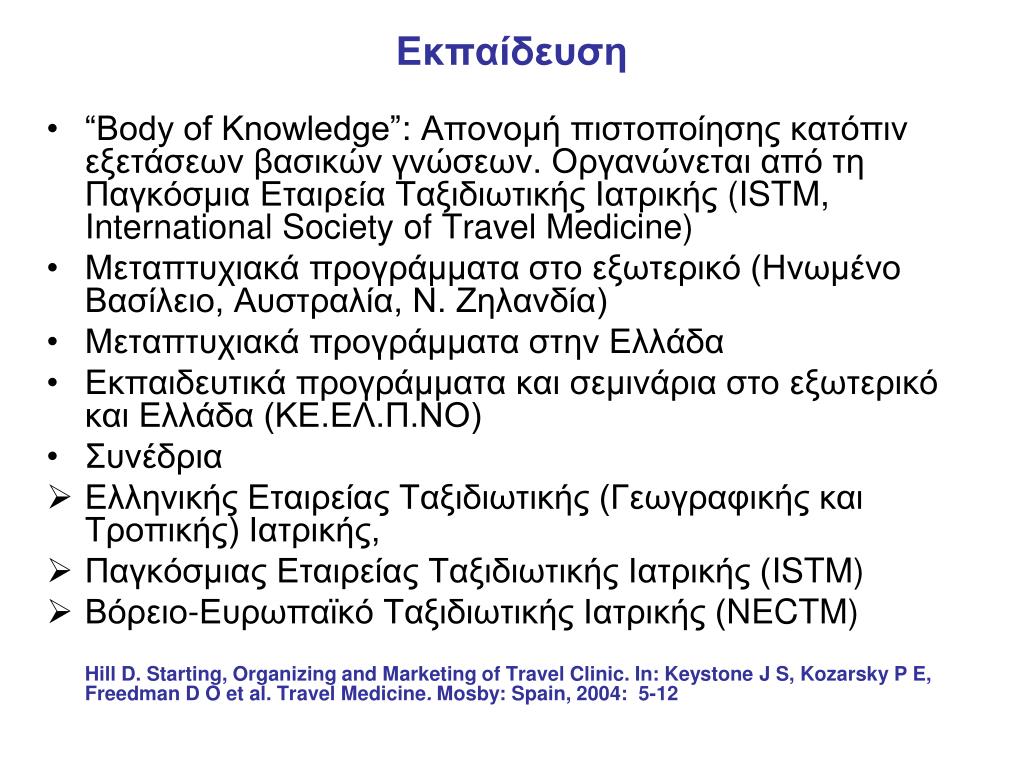 Εκπαίδευση

• “Body of Knowledge”: Απονομή πιστοποίησης κατόπιν εξετάσεων βασικών γνώσεων. Οργανώνεται από τη Παγκόσμια Εταιρεία Ταξιδιωτικής Ιατρικής (ISTM, International Society of Travel Medicine)
• Μεταπτυχιακά προγράμματα στο εξωτερικό (Ηνωμένο Βασίλειο, Αυστραλία, Ν. Ζηλανδία)
• Μεταπτυχιακά προγράμματα στην Ελλάδα
• Εκπαιδευτικά προγράμματα και σεμινάρια στο εξωτερικό και Ελλάδα (ΚΕ.ΕΛ.Π.ΝΟ)
• Συνέδρια
➢ Ελληνικής Εταιρείας Ταξιδιωτικής (Γεωγραφικής και Τροπικής) Ιατρικής,
➢ Παγκόσμιας Εταιρείας Ταξιδιωτικής Ιατρικής (ISTM)
➢ Βόρειο-Ευρωπαϊκό Ταξιδιωτικής Ιατρικής (NECTM)

Hill D. Starting, Organizing and Marketing of Travel Clinic. In: Keystone J S, Kozarsky P E, Freedman D O et al. Travel Medicine. Mosby: Spain, 2004: 5-12